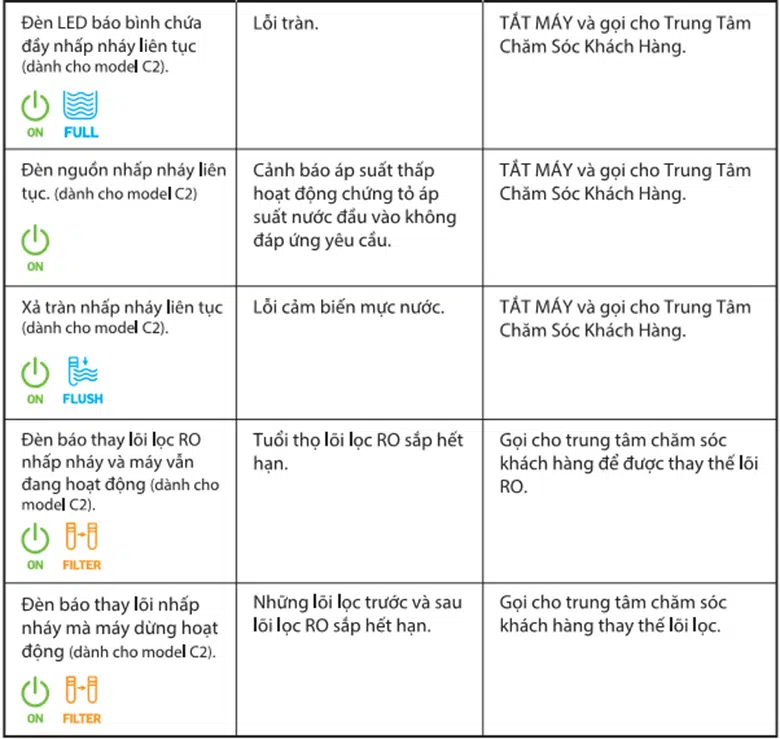 | | | |
|---|---|---|
| Đèn LED báo bình chứa đầy nhấp nháy liên tục (dành cho model C2). ON FULL | Lỗi tràn. | TẮT MÁY và gọi cho Trung Tâm Chăm Sóc Khách Hàng. |
| Đèn nguồn nhấp nháy liên tục. (dành cho model C2) ON | Cảnh báo áp suất thấp hoạt động chứng tỏ áp suất nước đầu vào không đáp ứng yêu cầu. | TẮT MÁY và gọi cho Trung Tâm Chăm Sóc Khách Hàng. |
| Xả tràn nhấp nháy liên tục (dành cho model C2). ON FLUSH | Lỗi cảm biến mực nước. | TẮT MÁY và gọi cho Trung Tâm Chăm Sóc Khách Hàng. |
| Đèn báo thay lõi lọc RO nhấp nháy và máy vẫn đang hoạt động (dành cho model C2). ON FILTER | Tuổi thọ lõi lọc RO sắp hết hạn. | Gọi cho trung tâm chăm sóc khách hàng để được thay thế lõi RO. |
| Đèn báo thay lõi nhấp nháy mà máy dừng hoạt động (dành cho model C2). ON FILTER | Những lõi lọc trước và sau lõi lọc RO sắp hết hạn. | Gọi cho trung tâm chăm sóc khách hàng thay thế lõi lọc. |